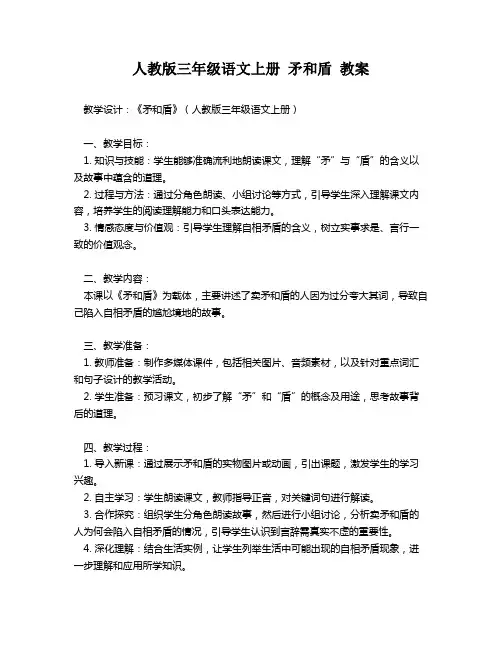 人教版三年级语文上册 矛和盾 教案

教学设计：《矛和盾》（人教版三年级语文上册）

一、教学目标：
1. 知识与技能：学生能够准确流利地朗读课文，理解“矛”与“盾”的含义以及故事中蕴含的道理。
2. 过程与方法：通过分角色朗读、小组讨论等方式，引导学生深入理解课文内容，培养学生的阅读理解能力和口头表达能力。
3. 情感态度与价值观：引导学生理解自相矛盾的含义，树立实事求是、言行一致的价值观念。

二、教学内容：
本课以《矛和盾》为载体，主要讲述了卖矛和盾的人因为过分夸大其词，导致自己陷入自相矛盾的尴尬境地的故事。

三、教学准备：
1. 教师准备：制作多媒体课件，包括相关图片、音频素材，以及针对重点词汇和句子设计的教学活动。
2. 学生准备：预习课文，初步了解“矛”和“盾”的概念及用途，思考故事背后的道理。

四、教学过程：
1. 导入新课：通过展示矛和盾的实物图片或动画，引出课题，激发学生的学习兴趣。
2. 自主学习：学生朗读课文，教师指导正音，对关键词句进行解读。
3. 合作探究：组织学生分角色朗读故事，然后进行小组讨论，分析卖矛和盾的人为何会陷入自相矛盾的情况，引导学生认识到言辞需真实不虚的重要性。
4. 深化理解：结合生活实例，让学生列举生活中可能出现的自相矛盾现象，进一步理解和应用所学知识。